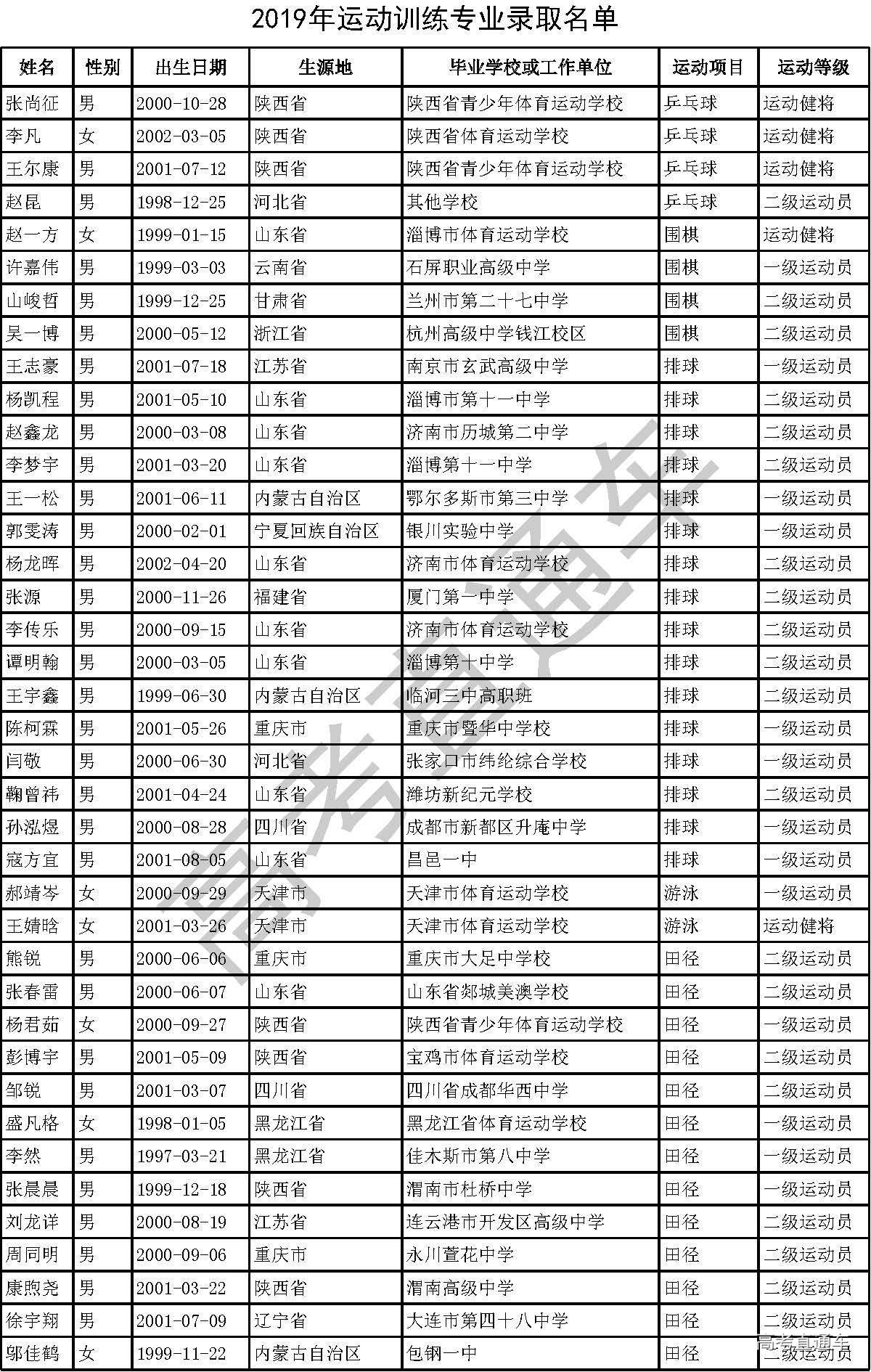 2019年运动训练专业录取名单

| 姓名 | 性别 | 出生日期 | 生源地 | 毕业学校或工作单位 | 运动项目 | 运动等级 |
|---|---|---|---|---|---|---|
| 张尚征 | 男 | 2000-10-28 | 陕西省 | 陕西省青少年体育运动学校 | 乒乓球 | 运动健将 |
| 李凡 | 女 | 2002-03-05 | 陕西省 | 陕西省体育运动学校 | 乒乓球 | 运动健将 |
| 王尔康 | 男 | 2001-07-12 | 陕西省 | 陕西省青少年体育运动学校 | 乒乓球 | 运动健将 |
| 赵昆 | 男 | 1998-12-25 | 河北省 | 其他学校 | 乒乓球 | 二级运动员 |
| 赵一方 | 女 | 1999-01-15 | 山东省 | 淄博市体育运动学校 | 围棋 | 运动健将 |
| 许嘉伟 | 男 | 1999-03-03 | 云南省 | 石屏职业高级中学 | 围棋 | 一级运动员 |
| 山峻哲 | 男 | 1999-12-25 | 甘肃省 | 兰州市第二十七中学 | 围棋 | 二级运动员 |
| 吴一博 | 男 | 2000-05-12 | 浙江省 | 杭州高级中学钱江校区 | 围棋 | 二级运动员 |
| 王志豪 | 男 | 2001-07-18 | 江苏省 | 南京市玄武高级中学 | 排球 | 一级运动员 |
| 杨凯程 | 男 | 2001-05-10 | 山东省 | 淄博市第十一中学 | 排球 | 二级运动员 |
| 赵鑫龙 | 男 | 2000-03-08 | 山东省 | 济南市历城第二中学 | 排球 | 二级运动员 |
| 李梦宇 | 男 | 2001-03-20 | 山东省 | 淄博第十一中学 | 排球 | 二级运动员 |
| 王一松 | 男 | 2001-06-11 | 内蒙古自治区 | 鄂尔多斯市第三中学 | 排球 | 一级运动员 |
| 郭雯涛 | 男 | 2000-02-01 | 宁夏回族自治区 | 银川实验中学 | 排球 | 一级运动员 |
| 杨龙晖 | 男 | 2002-04-20 | 山东省 | 济南市体育运动学校 | 排球 | 二级运动员 |
| 张源 | 男 | 2000-11-26 | 福建省 | 厦门第一中学 | 排球 | 二级运动员 |
| 李传乐 | 男 | 2000-09-15 | 山东省 | 济南市体育运动学校 | 排球 | 二级运动员 |
| 谭明翰 | 男 | 2000-03-05 | 山东省 | 淄博第十中学 | 排球 | 二级运动员 |
| 王宇鑫 | 男 | 1999-06-30 | 内蒙古自治区 | 临河三中高职班 | 排球 | 二级运动员 |
| 陈柯霖 | 男 | 2001-05-26 | 重庆市 | 重庆市暨华中学校 | 排球 | 一级运动员 |
| 闫敬 | 男 | 2000-06-30 | 河北省 | 张家口市纬纶综合学校 | 排球 | 一级运动员 |
| 鞠曾祎 | 男 | 2001-04-24 | 山东省 | 潍坊新纪元学校 | 排球 | 二级运动员 |
| 孙泓煜 | 男 | 2000-08-28 | 四川省 | 成都市新都区升庵中学 | 排球 | 一级运动员 |
| 寇方宜 | 男 | 2001-08-05 | 山东省 | 昌邑一中 | 排球 | 一级运动员 |
| 郝靖岑 | 女 | 2000-09-29 | 天津市 | 天津市体育运动学校 | 游泳 | 一级运动员 |
| 王婧晗 | 女 | 2001-03-26 | 天津市 | 天津市体育运动学校 | 游泳 | 运动健将 |
| 熊锐 | 男 | 2000-06-06 | 重庆市 | 重庆市大足中学校 | 田径 | 二级运动员 |
| 张春雷 | 男 | 2000-06-07 | 山东省 | 山东省郯城美澳学校 | 田径 | 二级运动员 |
| 杨君茹 | 女 | 2000-09-27 | 陕西省 | 陕西省青少年体育运动学校 | 田径 | 一级运动员 |
| 彭博宇 | 男 | 2001-05-09 | 陕西省 | 宝鸡市体育运动学校 | 田径 | 二级运动员 |
| 邹锐 | 男 | 2001-03-07 | 四川省 | 四川省成都华西中学 | 田径 | 二级运动员 |
| 盛凡格 | 女 | 1998-01-05 | 黑龙江省 | 黑龙江省体育运动学校 | 田径 | 一级运动员 |
| 李然 | 男 | 1997-03-21 | 黑龙江省 | 佳木斯市第八中学 | 田径 | 一级运动员 |
| 张晨晨 | 男 | 1999-12-18 | 陕西省 | 渭南市杜桥中学 | 田径 | 一级运动员 |
| 刘龙详 | 男 | 2000-08-19 | 江苏省 | 连云港市开发区高级中学 | 田径 | 二级运动员 |
| 周同明 | 男 | 2000-09-06 | 重庆市 | 永川萱花中学 | 田径 | 二级运动员 |
| 康煦尧 | 男 | 2001-03-22 | 陕西省 | 渭南高级中学 | 田径 | 二级运动员 |
| 徐宇翔 | 男 | 2001-07-09 | 辽宁省 | 大连市第四十八中学 | 田径 | 二级运动员 |
| 郭佳鹤 | 女 | 1999-11-22 | 内蒙古自治区 | 包钢一中 | 田径 | 二级运动员 |

高考直通车

高考直通车